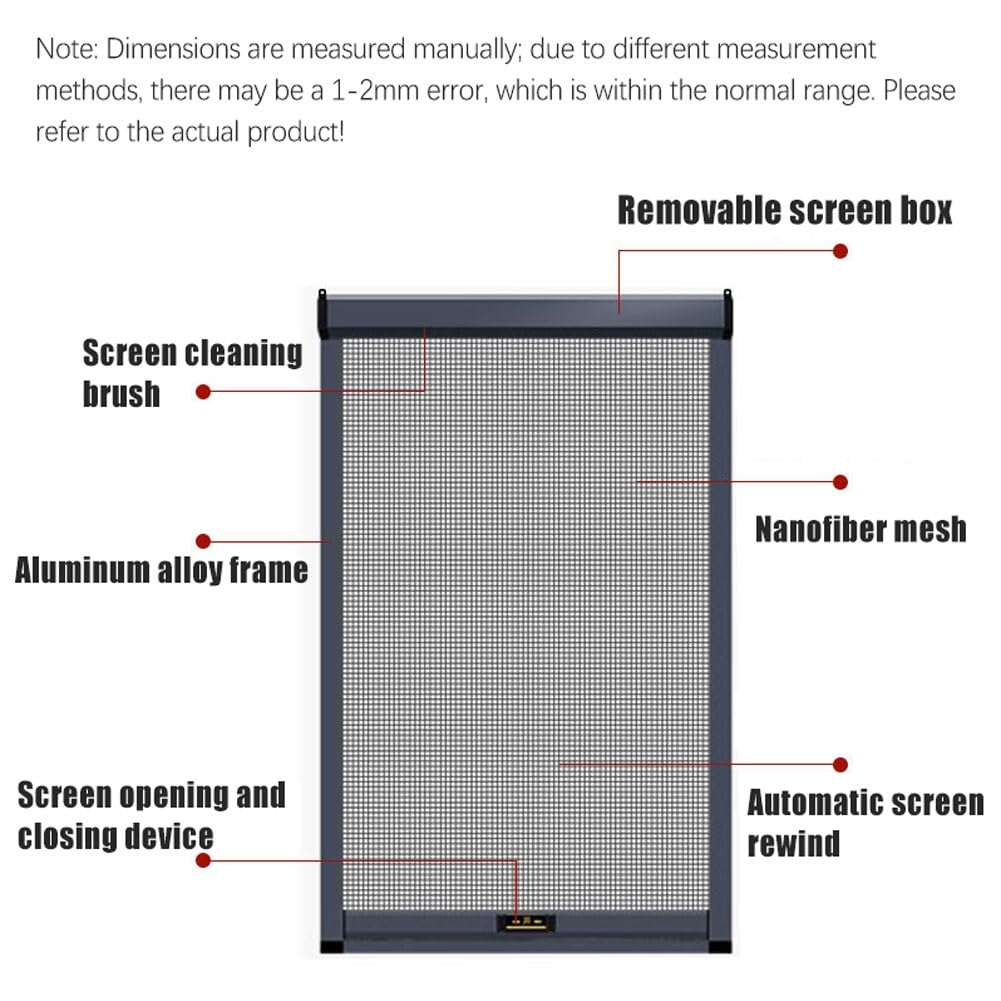 Note: Dimensions are measured manually; due to different measurement methods, there may be a 1-2mm error, which is within the normal range. Please refer to the actual product!

Removable screen box

Screen cleaning brush

Nanofiber mesh

Aluminum alloy frame

Screen opening and closing device

Automatic screen rewind